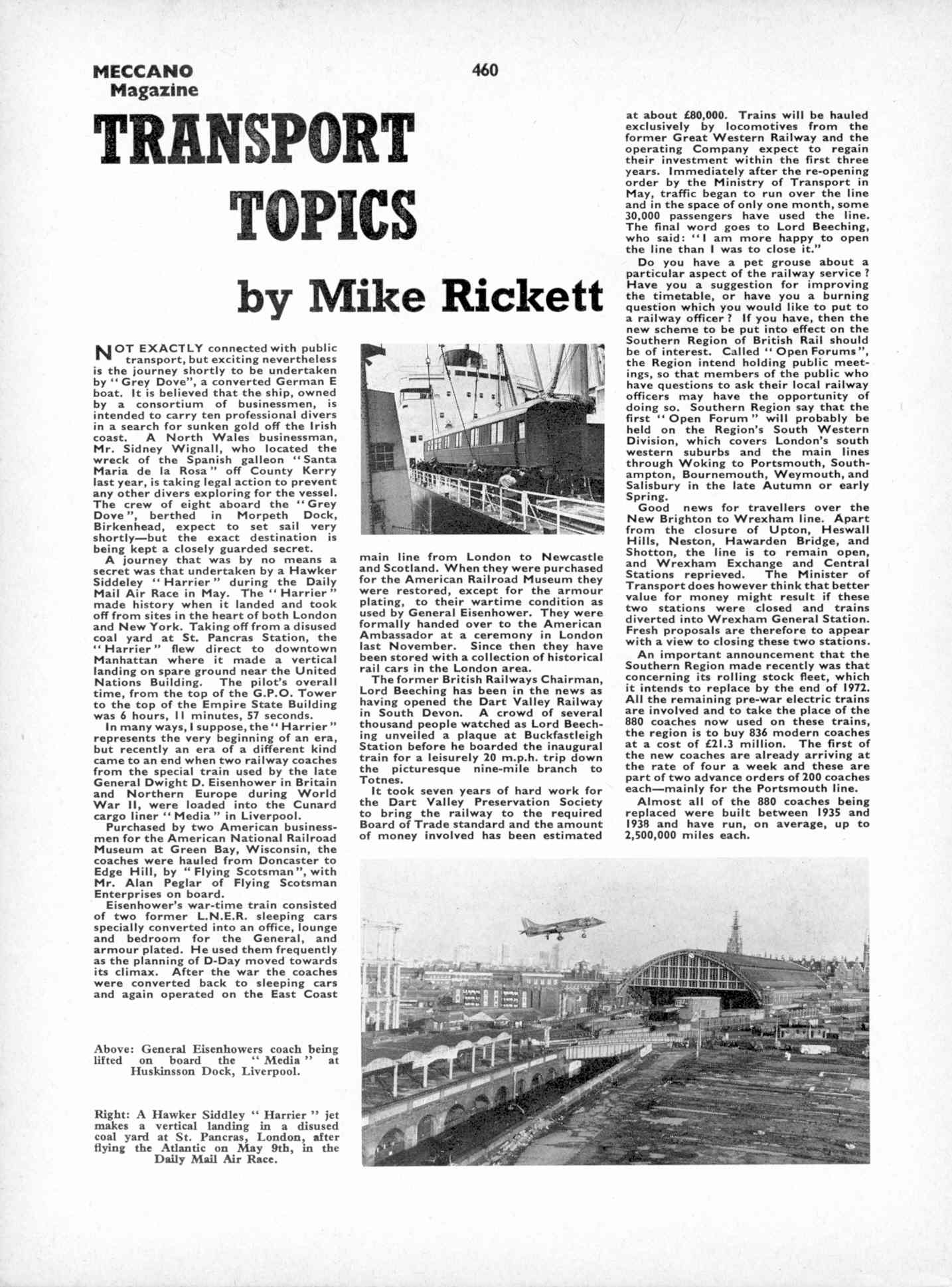 MECCANO Magazine

460

TRANSPORT TOPICS

by Mike Rickett

NOT EXACTLY connected with public transport, but exciting nevertheless is the journey shortly to be undertaken by "Grey Dove", a converted German E boat. It is believed that the ship, owned by a consortium of businessmen, is intended to carry ten professional divers in a search for sunken gold off the Irish coast. A North Wales businessman, Mr. Sidney Wignall, who located the wreck of the Spanish galleon "Santa Maria de la Rosa" off County Kerry last year, is taking legal action to prevent any other divers exploring for the vessel. The crew of eight aboard the "Grey Dove", berthed in Morpeth Dock, Birkenhead, expect to set sail very shortly—but the exact destination is being kept a closely guarded secret.

A journey that was by no means a secret was that undertaken by a Hawker Siddeley "Harrier" during the Daily Mail Air Race in May. The "Harrier" made history when it landed and took off from sites in the heart of both London and New York. Taking off from a disused coal yard at St. Pancras Station, the "Harrier" flew direct to downtown Manhattan where it made a vertical landing on spare ground near the United Nations Building. The pilot's overall time, from the top of the G.P.O. Tower to the top of the Empire State Building was 6 hours, 11 minutes, 57 seconds.

In many ways, I suppose, the "Harrier" represents the very beginning of an era, but recently an era of a different kind came to an end when two railway coaches from the special train used by the late General Dwight D. Eisenhower in Britain and Northern Europe during World War II, were loaded into the Cunard cargo liner "Media" in Liverpool.

Purchased by two American businessmen for the American National Railroad Museum at Green Bay, Wisconsin, the coaches were hauled from Doncaster to Edge Hill, by "Flying Scotsman", with Mr. Alan Peglar of Flying Scotsman Enterprises on board.

Eisenhower's war-time train consisted of two former L.N.E.R. sleeping cars specially converted into an office, lounge and bedroom for the General, and armour plated. He used them frequently as the planning of D-Day moved towards its climax. After the war the coaches were converted back to sleeping cars and again operated on the East Coast main line from London to Newcastle and Scotland. When they were purchased for the American Railroad Museum they were restored, except for the armour plating, to their wartime condition as used by General Eisenhower. They were formally handed over to the American Ambassador at a ceremony in London last November. Since then they have been stored with a collection of historical rail cars in the London area.

The former British Railways Chairman, Lord Beeching has been in the news as having opened the Dart Valley Railway in South Devon. A crowd of several thousand people watched as Lord Beeching unveiled a plaque at Buckfastleigh Station before he boarded the inaugural train for a leisurely 20 m.p.h. trip down the picturesque nine-mile branch to Totnes.

It took seven years of hard work for the Dart Valley Preservation Society to bring the railway to the required Board of Trade standard and the amount of money involved has been estimated at about £80,000. Trains will be hauled exclusively by locomotives from the former Great Western Railway and the operating Company expect to regain their investment within the first three years. Immediately after the re-opening order by the Ministry of Transport in May, traffic began to run over the line and in the space of only one month, some 30,000 passengers have used the line. The final word goes to Lord Beeching, who said: "I am more happy to open the line than I was to close it."

Do you have a pet grouse about a particular aspect of the railway service? Have you a suggestion for improving the timetable, or have you a burning question which you would like to put to a railway officer? If you have, then the new scheme to be put into effect on the Southern Region of British Rail should be of interest. Called "Open Forums", the Region intend holding public meetings, so that members of the public who have questions to ask their local railway officers may have the opportunity of doing so. Southern Region say that the first "Open Forum" will probably be held on the Region's South Western Division, which covers London's south western suburbs and the main lines through Woking to Portsmouth, Southampton, Bournemouth, Weymouth, and Salisbury in the late Autumn or early Spring.

Good news for travellers over the New Brighton to Wrexham line. Apart from the closure of Upton, Heswall Hills, Neston, Hawarden Bridge, and Shotton, the line is to remain open, and Wrexham Exchange and Central Stations reprieved. The Minister of Transport does however think that better value for money might result if these two stations were closed and trains diverted into Wrexham General Station. Fresh proposals are therefore to appear with a view to closing these two stations.

An important announcement that the Southern Region made recently was that concerning its rolling stock fleet, which it intends to replace by the end of 1972. All the remaining pre-war electric trains are involved and to take the place of the 880 coaches now used on these trains, the region is to buy 836 modern coaches at a cost of £21.3 million. The first of the new coaches are already arriving at the rate of four a week and these are part of two advance orders of 200 coaches each—mainly for the Portsmouth line.

Almost all of the 880 coaches being replaced were built between 1935 and 1938 and have run, on average, up to 2,500,000 miles each.

Above: General Eisenhowers coach being lifted on board the "Media" at Huskinsson Dock, Liverpool.

Right: A Hawker Siddley "Harrier" jet makes a vertical landing in a disused coal yard at St. Pancras, London, after flying the Atlantic on May 9th, in the Daily Mail Air Race.